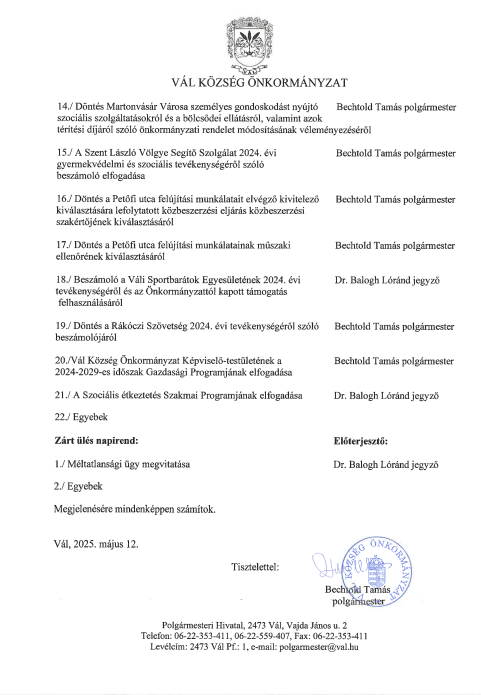 VÁL

VÁL KÖZSÉG ÖNKORMÁNYZAT

14./ Döntés Martonvásár Városa személyes gondoskodást nyújtó szociális szolgáltatásokról és a bölcsődei ellátásról, valamint azok térítési díjáról szóló önkormányzati rendelet módosításának véleményezéséről

Bechtold Tamás polgármester

15./ A Szent László Völgye Segítő Szolgálat 2024. évi gyermekvédelmi és szociális tevékenységéről szóló beszámoló elfogadása

Bechtold Tamás polgármester

16./ Döntés a Petőfi utca felújítási munkálatait elvégző kivitelező kiválasztására lefolytatott közbeszerzési eljárás közbeszerzési szakértőjének kiválasztásáról

Bechtold Tamás polgármester

17./ Döntés a Petőfi utca felújítási munkálatainak műszaki ellenőrének kiválasztásáról

Bechtold Tamás polgármester

18./ Beszámoló a Váli Sportbarátok Egyesületének 2024. évi tevékenységéről és az Önkormányzattól kapott támogatás felhasználásáról

Dr. Balogh Lóránd jegyző

19./ Döntés a Rákóczi Szövetség 2024. évi tevékenységéről szóló beszámolójáról

Bechtold Tamás polgármester

20./Vál Község Önkormányzat Képviselő-testületének a 2024-2029-es időszak Gazdasági Programjának elfogadása

Bechtold Tamás polgármester

21./ A Szociális étkeztetés Szakmai Programjának elfogadása

Dr. Balogh Lóránd jegyző

22./ Egyebek

Zárt ülés napirend:

Előterjesztő:

1./ Méltatlansági ügy megvitatása

Dr. Balogh Lóránd jegyző

2./ Egyebek

Megjelenésére mindenképpen számítok.

Vál, 2025. május 12.

Tisztelettel:

KÖZSÉG ÖNKORMÁNYZAT

Bechtold Tamás
polgármester

Polgármesteri Hivatal, 2473 Vál, Vajda János u. 2
Telefon: 06-22-353-411, 06-22-559-407, Fax: 06-22-353-411
Levélcím: 2473 Vál Pf.: 1, e-mail: polgarmester@val.hu